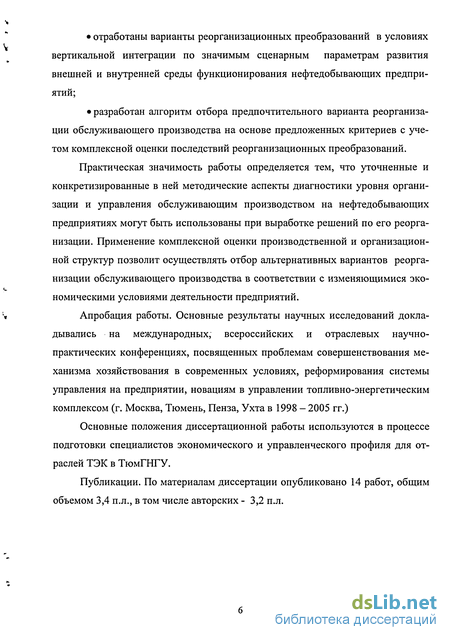 • отработаны варианты реорганизационных преобразований в условиях вертикальной интеграции по значимым сценарным параметрам развития внешней и внутренней среды функционирования нефтедобывающих предприятий;

• разработан алгоритм отбора предпочтительного варианта реорганизации обслуживающего производства на основе предложенных критериев с учетом комплексной оценки последствий реорганизационных преобразований.

Практическая значимость работы определяется тем, что уточненные и конкретизированные в ней методические аспекты диагностики уровня организации и управления обслуживающим производством на нефтедобывающих предприятиях могут быть использованы при выработке решений по его реорганизации. Применение комплексной оценки производственной и организационной структур позволит осуществлять отбор альтернативных вариантов реорганизации обслуживающего производства в соответствии с изменяющимися экономическими условиями деятельности предприятий.

Апробация работы. Основные результаты научных исследований докладывались на международных, всероссийских и отраслевых научно-практических конференциях, посвященных проблемам совершенствования механизма хозяйствования в современных условиях, реформирования системы управления на предприятии, новациям в управлении топливно-энергетическим комплексом (г. Москва, Тюмень, Пенза, Ухта в 1998 – 2005 гг.)

Основные положения диссертационной работы используются в процессе подготовки специалистов экономического и управленческого профиля для отраслей ТЭК в ТюмГНГУ.

Публикации. По материалам диссертации опубликовано 14 работ, общим объемом 3,4 п.л., в том числе авторских - 3,2 п.л.

6

dsLib.net
библиотека диссертаций